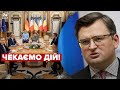 ЧЕКАЄМО ДІЙ!